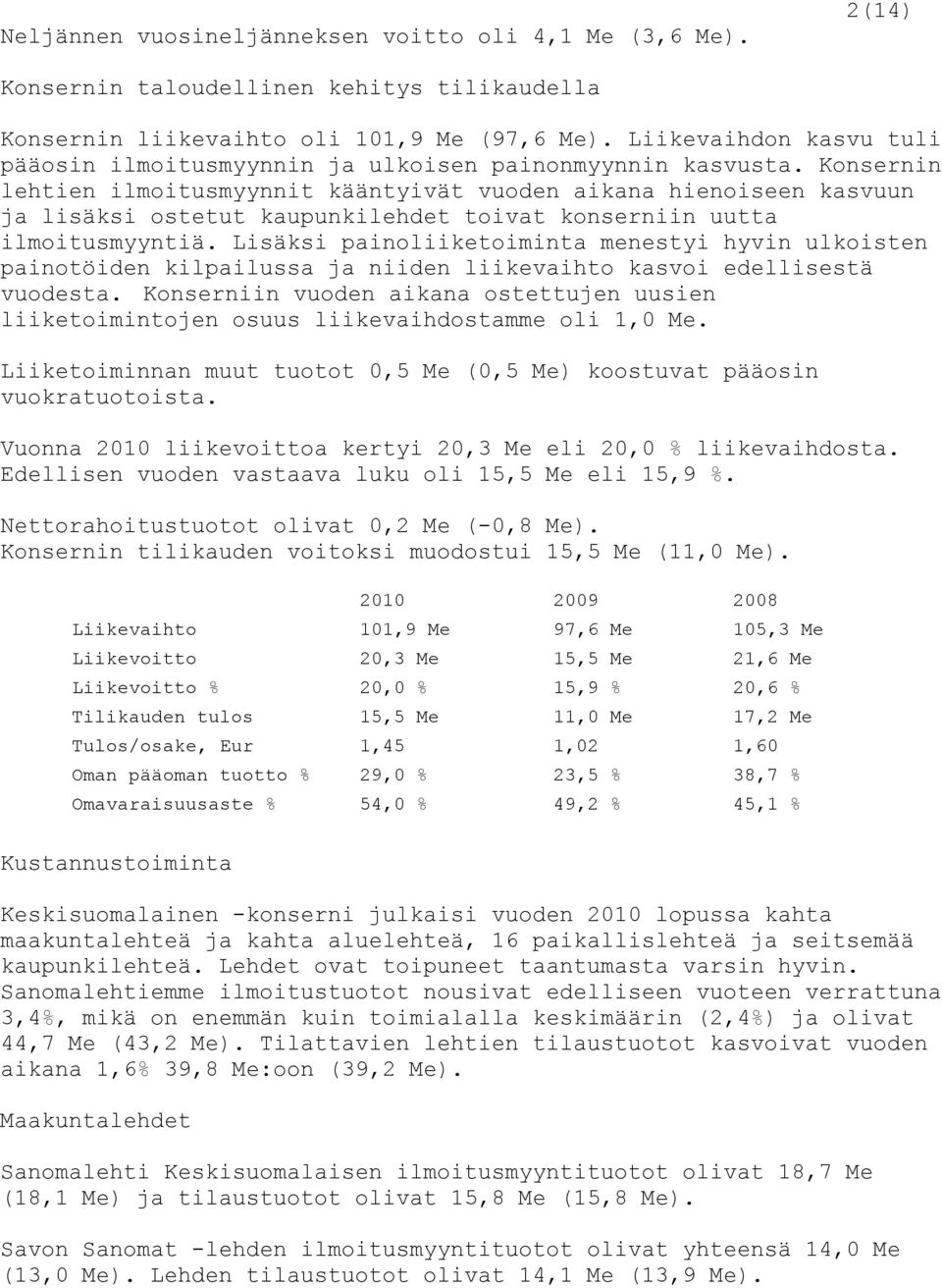 2(14)

Neljännen vuosineljänneksen voitto oli 4,1 Me (3,6 Me).

Konsernin taloudellinen kehitys tilikaudella

Konsernin liikevaihto oli 101,9 Me (97,6 Me). Liikevaihdon kasvu tuli pääosin ilmoitusmyynnin ja ulkoisen painonmyynnin kasvusta. Konsernin lehtien ilmoitusmyynnit kääntyivät vuoden aikana hienoiseen kasvuun ja lisäksi ostetut kaupunkilehdet toivat konserniin uutta ilmoitusmyyntiä. Lisäksi painoliiketoiminta menestyi hyvin ulkoisten painotöiden kilpailussa ja niiden liikevaihto kasvoi edellisestä vuodesta. Konserniin vuoden aikana ostettujen uusien liiketoimintojen osuus liikevaihdostamme oli 1,0 Me.

Liiketoiminnan muut tuotot 0,5 Me (0,5 Me) koostuvat pääosin vuokratuotoista.

Vuonna 2010 liikevoittoa kertyi 20,3 Me eli 20,0 % liikevaihdosta. Edellisen vuoden vastaava luku oli 15,5 Me eli 15,9 %.

Nettorahoitustuotot olivat 0,2 Me (-0,8 Me).
Konsernin tilikauden voitoksi muodostui 15,5 Me (11,0 Me).

| | 2010 | 2009 | 2008 |
|---|---|---|---|
| Liikevaihto | 101,9 Me | 97,6 Me | 105,3 Me |
| Liikevoitto | 20,3 Me | 15,5 Me | 21,6 Me |
| Liikevoitto % | 20,0 % | 15,9 % | 20,6 % |
| Tilikauden tulos | 15,5 Me | 11,0 Me | 17,2 Me |
| Tulos/osake, Eur | 1,45 | 1,02 | 1,60 |
| Oman pääoman tuotto % | 29,0 % | 23,5 % | 38,7 % |
| Omavaraisuusaste % | 54,0 % | 49,2 % | 45,1 % |

Kustannustoiminta

Keskisuomalainen -konserni julkaisi vuoden 2010 lopussa kahta maakuntalehteä ja kahta aluelehteä, 16 paikallislehteä ja seitsemää kaupunkilehteä. Lehdet ovat toipuneet taantumasta varsin hyvin. Sanomalehtiemme ilmoitustuotot nousivat edelliseen vuoteen verrattuna 3,4%, mikä on enemmän kuin toimialalla keskimäärin (2,4%) ja olivat 44,7 Me (43,2 Me). Tilattavien lehtien tilaustuotot kasvoivat vuoden aikana 1,6% 39,8 Me:oon (39,2 Me).

Maakuntalehdet

Sanomalehti Keskisuomalaisen ilmoitusmyyntituotot olivat 18,7 Me (18,1 Me) ja tilaustuotot olivat 15,8 Me (15,8 Me).

Savon Sanomat -lehden ilmoitusmyyntituotot olivat yhteensä 14,0 Me (13,0 Me). Lehden tilaustuotot olivat 14,1 Me (13,9 Me).